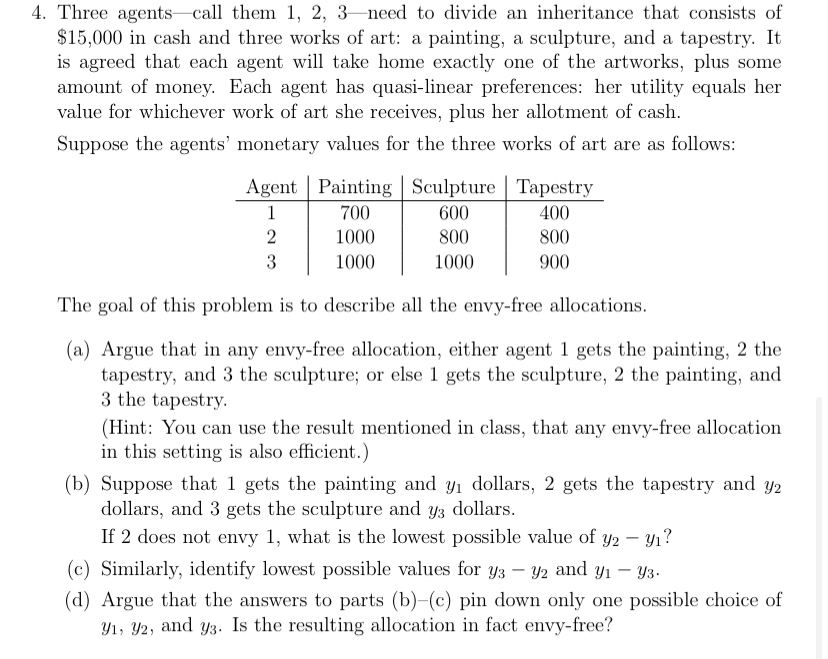 4. Three agents—call them 1, 2, 3—need to divide an inheritance that consists of \$15,000 in cash and three works of art: a painting, a sculpture, and a tapestry. It is agreed that each agent will take home exactly one of the artworks, plus some amount of money. Each agent has quasi-linear preferences: her utility equals her value for whichever work of art she receives, plus her allotment of cash.

Suppose the agents' monetary values for the three works of art are as follows:

| Agent | Painting | Sculpture | Tapestry |
|---|---|---|---|
| 1 | 700 | 600 | 400 |
| 2 | 1000 | 800 | 800 |
| 3 | 1000 | 1000 | 900 |

The goal of this problem is to describe all the envy-free allocations.

(a) Argue that in any envy-free allocation, either agent 1 gets the painting, 2 the tapestry, and 3 the sculpture; or else 1 gets the sculpture, 2 the painting, and 3 the tapestry.

(Hint: You can use the result mentioned in class, that any envy-free allocation in this setting is also efficient.)

(b) Suppose that 1 gets the painting and $y_1$ dollars, 2 gets the tapestry and $y_2$ dollars, and 3 gets the sculpture and $y_3$ dollars.

If 2 does not envy 1, what is the lowest possible value of $y_2 - y_1$?

(c) Similarly, identify lowest possible values for $y_3 - y_2$ and $y_1 - y_3$.

(d) Argue that the answers to parts (b)–(c) pin down only one possible choice of $y_1$, $y_2$, and $y_3$. Is the resulting allocation in fact envy-free?